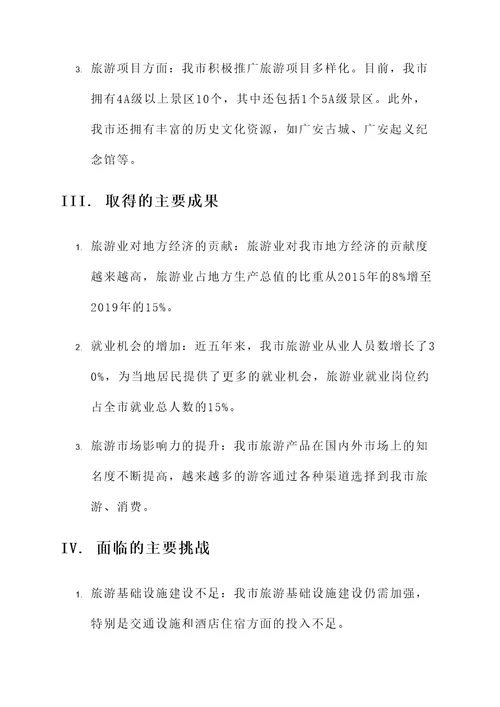 3. 旅游项目方面：我市积极推广旅游项目多样化。目前，我市拥有4A级以上景区10个，其中还包括1个5A级景区。此外，我市还拥有丰富的历史文化资源，如广安古城、广安起义纪念馆等。

III. 取得的主要成果

1. 旅游业对地方经济的贡献：旅游业对我市地方经济的贡献度越来越高，旅游业占地方生产总值的比重从2015年的8%增至2019年的15%。

2. 就业机会的增加：近五年来，我市旅游业从业人员数增长了30%，为当地居民提供了更多的就业机会，旅游业就业岗位约占全市就业总人数的15%。

3. 旅游市场影响力的提升：我市旅游产品在国内外市场上的知名度不断提高，越来越多的游客通过各种渠道选择到我市旅游、消费。

IV. 面临的主要挑战

1. 旅游基础设施建设不足：我市旅游基础设施建设仍需加强，特别是交通设施和酒店住宿方面的投入不足。